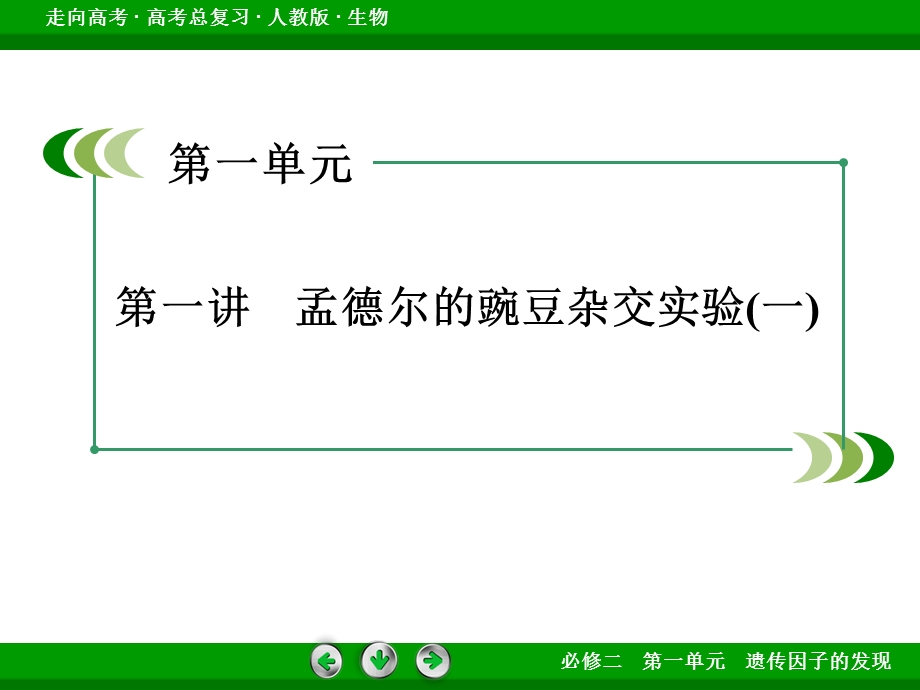 走向高考 · 高考总复习 · 人教版 · 生物

第一单元

第一讲　孟德尔的豌豆杂交实验(一)

必修二　第一单元　遗传因子的发现